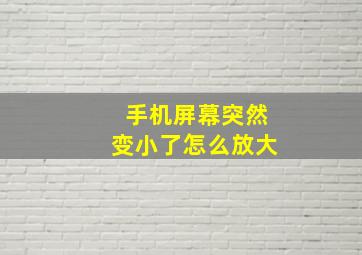 手机屏幕突然
变小了怎么放大